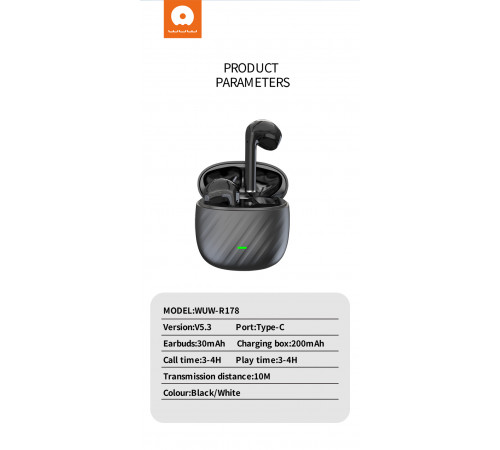 PRODUCT
PARAMETERS

MODEL:WUW-R178

Version:V5.3 Port:Type-C

Earbuds:30mAh Charging box:200mAh

Call time:3-4H Play time:3-4H

Transmission distance:10M

Colour:Black/White